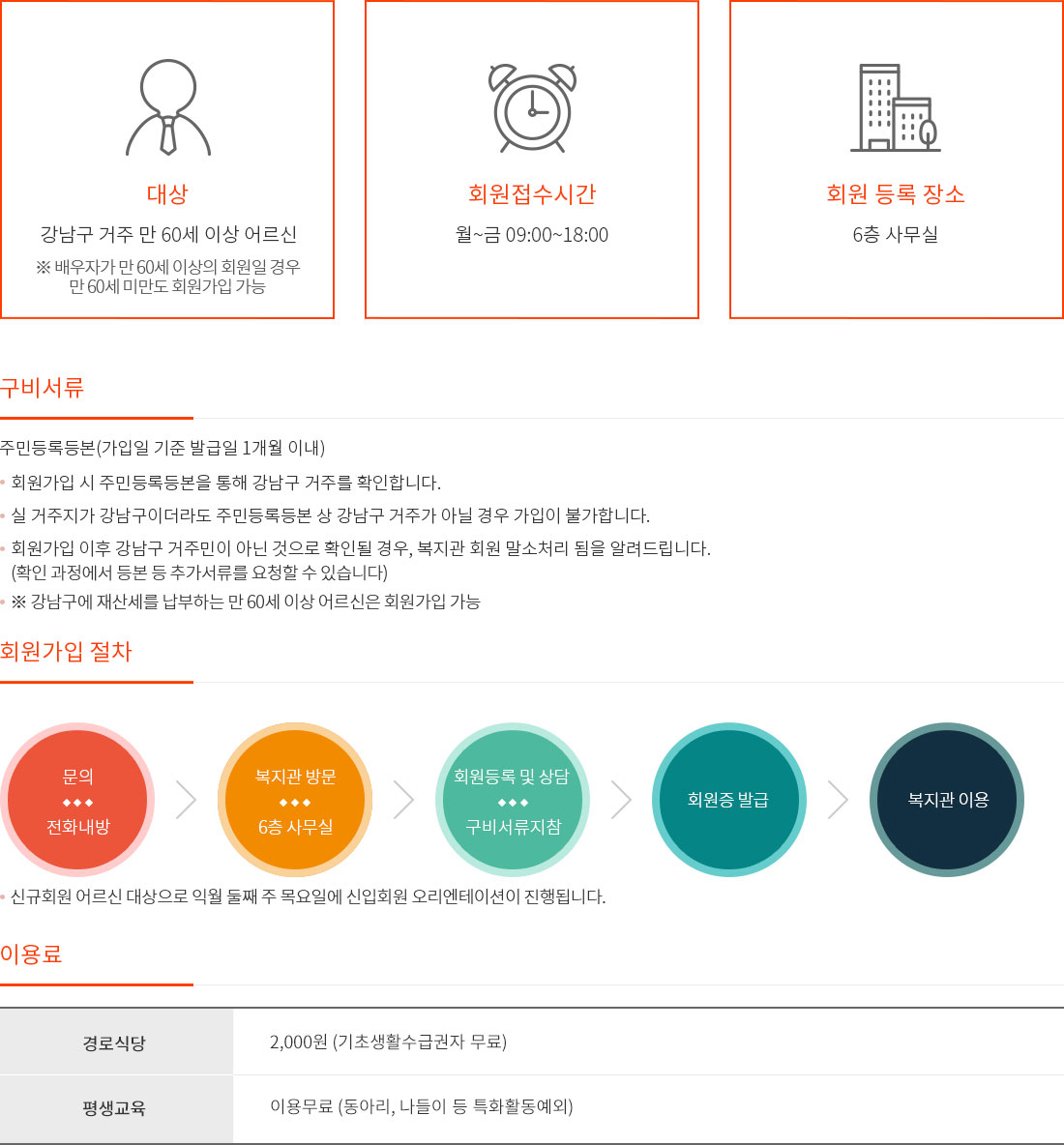 대상
강남구 거주 만 60세 이상 어르신
※ 배우자가 만 60세 이상의 회원일 경우 만 60세 미만도 회원가입 가능

회원접수시간
월~금 09:00~18:00

회원 등록 장소
6층 사무실

구비서류

주민등록등본(가입일 기준 발급일 1개월 이내)

• 회원가입 시 주민등록등본을 통해 강남구 거주를 확인합니다.
• 실 거주지가 강남구이더라도 주민등록등본 상 강남구 거주가 아닐 경우 가입이 불가합니다.
• 회원가입 이후 강남구 거주민이 아닌 것으로 확인될 경우, 복지관 회원 말소처리 됨을 알려드립니다. (확인 과정에서 등본 등 추가서류를 요청할 수 있습니다)
• ※ 강남구에 재산세를 납부하는 만 60세 이상 어르신은 회원가입 가능

회원가입 절차

문의 ◆◆◆ 전화내방

복지관 방문 ◆◆◆ 6층 사무실

회원등록 및 상담 ◆◆◆ 구비서류지참

회원증 발급

복지관 이용

• 신규회원 어르신 대상으로 익월 둘째 주 목요일에 신입회원 오리엔테이션이 진행됩니다.

이용료

| 경로식당 | 2,000원 (기초생활수급권자 무료) |
|---|---|
| 평생교육 | 이용무료 (동아리, 나들이 등 특화활동예외) |